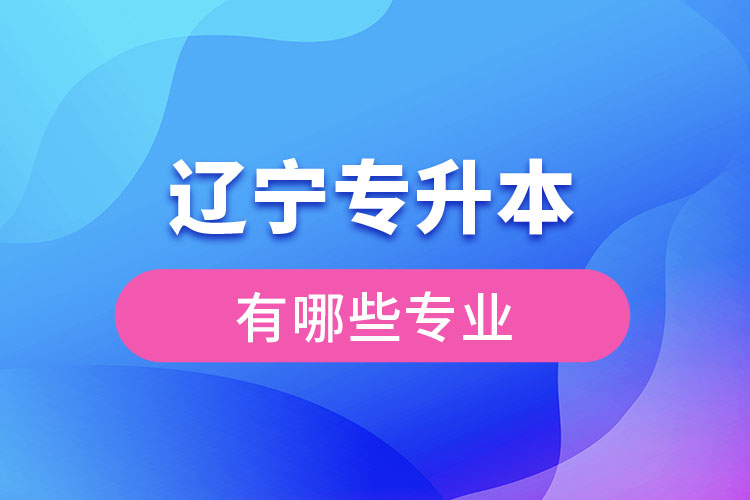 辽宁专升本

有哪些专业